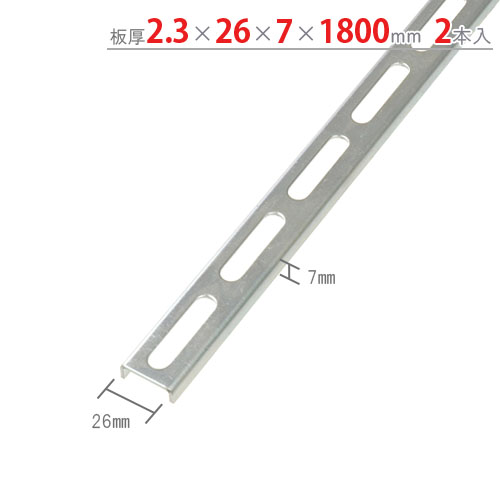 板厚2.3×26×7×1800mm 2本入

7mm

26mm